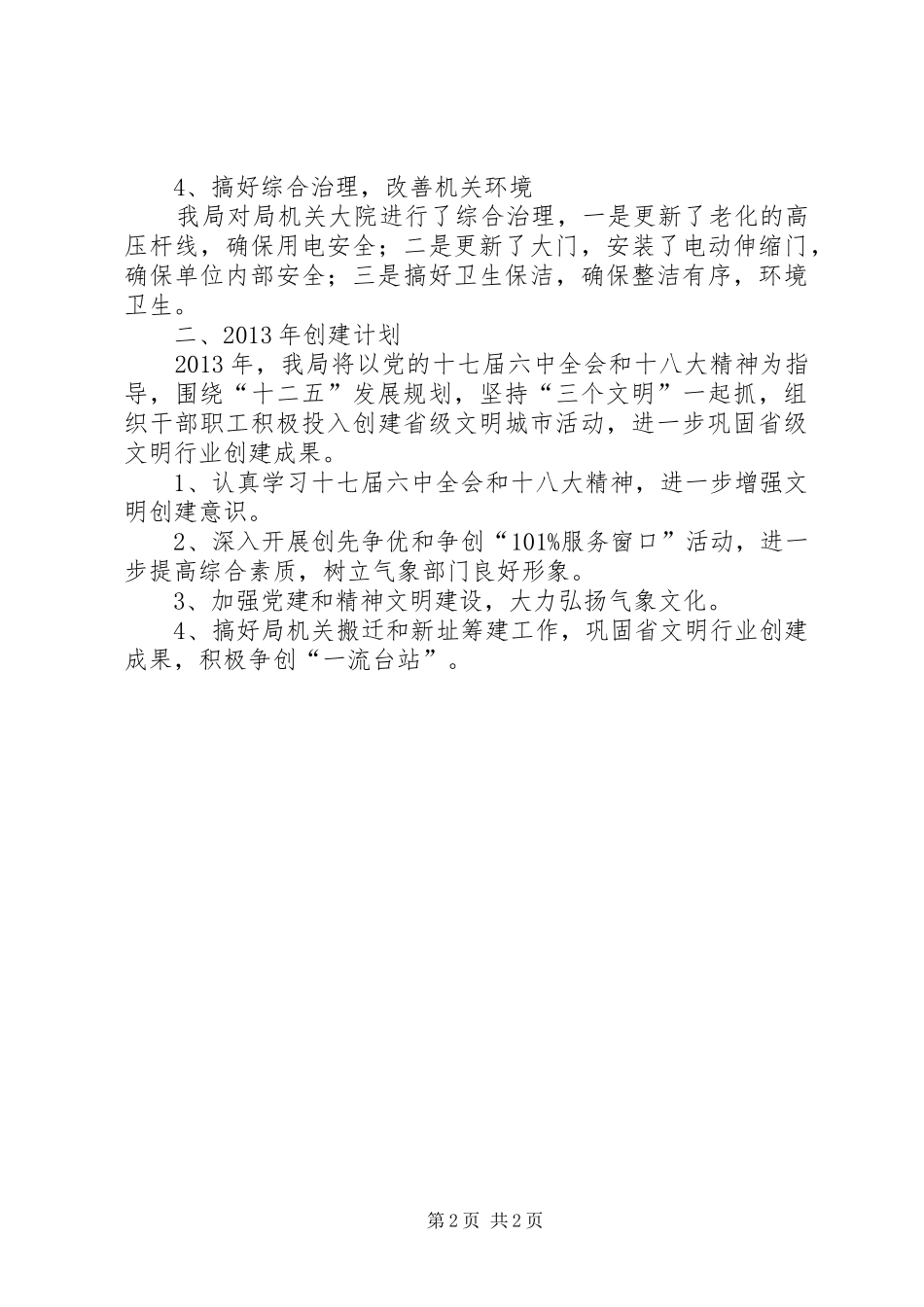 4、搞好综合治理，改善机关环境

我局对局机关大院进行了综合治理，一是更新了老化的高压杆线，确保用电安全；二是更新了大门，安装了电动伸缩门，确保单位内部安全；三是搞好卫生保洁，确保整洁有序，环境卫生。

二、2013年创建计划

2013年，我局将以党的十七届六中全会和十八大精神为指导，围绕“十二五”发展规划，坚持“三个文明”一起抓，组织干部职工积极投入创建省级文明城市活动，进一步巩固省级文明行业创建成果。

1、认真学习十七届六中全会和十八大精神，进一步增强文明创建意识。

2、深入开展创先争优和争创“101%服务窗口”活动，进一步提高综合素质，树立气象部门良好形象。

3、加强党建和精神文明建设，大力弘扬气象文化。

4、搞好局机关搬迁和新址筹建工作，巩固省文明行业创建成果，积极争创“一流台站”。

第2页 共2页